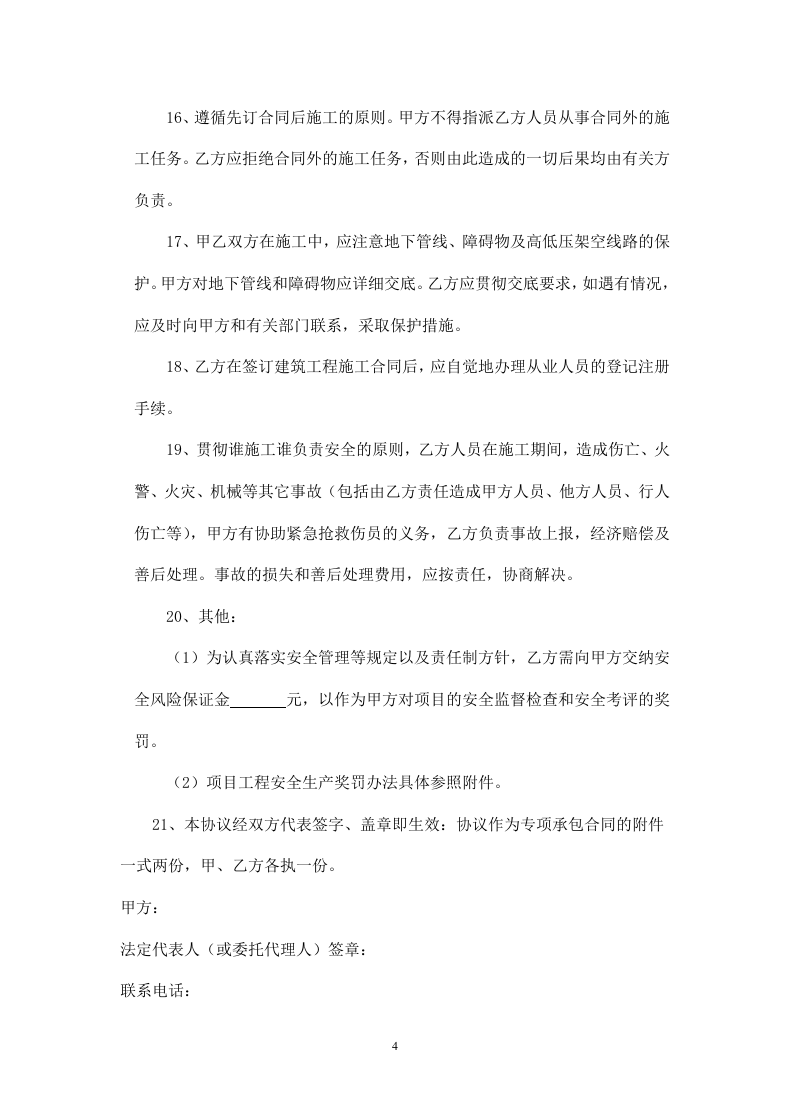 16、遵循先订合同后施工的原则。甲方不得指派乙方人员从事合同外的施工任务。乙方应拒绝合同外的施工任务，否则由此造成的一切后果均由有关方负责。

17、甲乙双方在施工中，应注意地下管线、障碍物及高低压架空线路的保护。甲方对地下管线和障碍物应详细交底。乙方应贯彻交底要求，如遇有情况，应及时向甲方和有关部门联系，采取保护措施。

18、乙方在签订建筑工程施工合同后，应自觉地办理从业人员的登记注册手续。

19、贯彻谁施工谁负责安全的原则，乙方人员在施工期间，造成伤亡、火警、火灾、机械等其它事故（包括由乙方责任造成甲方人员、他方人员、行人伤亡等），甲方有协助紧急抢救伤员的义务，乙方负责事故上报，经济赔偿及善后处理。事故的损失和善后处理费用，应按责任，协商解决。

20、其他：

（1）为认真落实安全管理等规定以及责任制方针，乙方需向甲方交纳安全风险保证金____元，以作为甲方对项目的安全监督检查和安全考评的奖罚。

（2）项目工程安全生产奖罚办法具体参照附件。

21、本协议经双方代表签字、盖章即生效：协议作为专项承包合同的附件一式两份，甲、乙方各执一份。

甲方：

法定代表人（或委托代理人）签章：

联系电话：

4